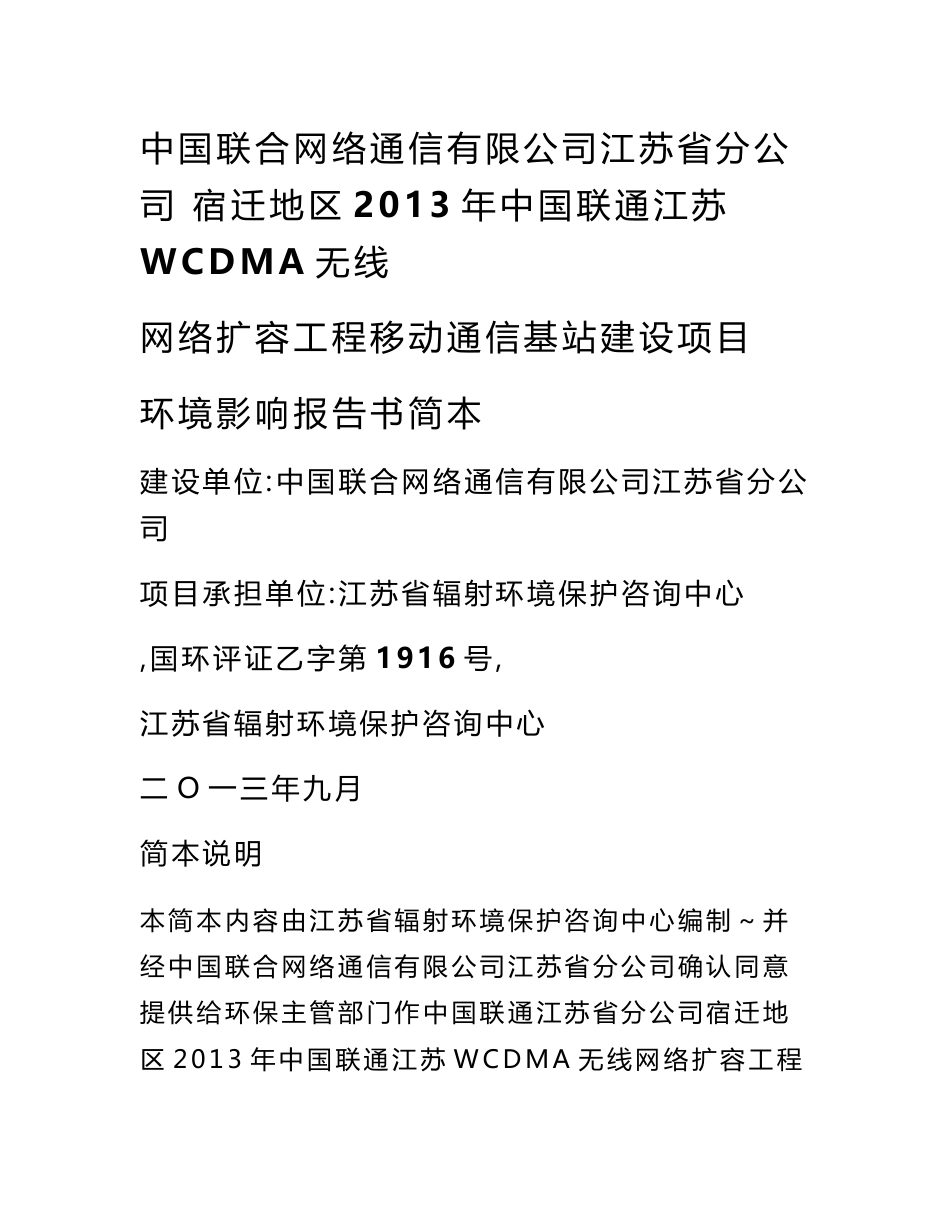 中国联合网络通信有限公司江苏省分公司 宿迁地区 2013 年中国联通江苏 WCDMA 无线

网络扩容工程移动通信基站建设项目

环境影响报告书简本

建设单位:中国联合网络通信有限公司江苏省分公司

项目承担单位:江苏省辐射环境保护咨询中心

,国环评证乙字第 1916 号,

江苏省辐射环境保护咨询中心

二 O 一三年九月

简本说明

本简本内容由江苏省辐射环境保护咨询中心编制 ~ 并经中国联合网络通信有限公司江苏省分公司确认同意提供给环保主管部门作中国联通江苏省分公司宿迁地区 2013 年中国联通江苏 WCDMA 无线网络扩容工程